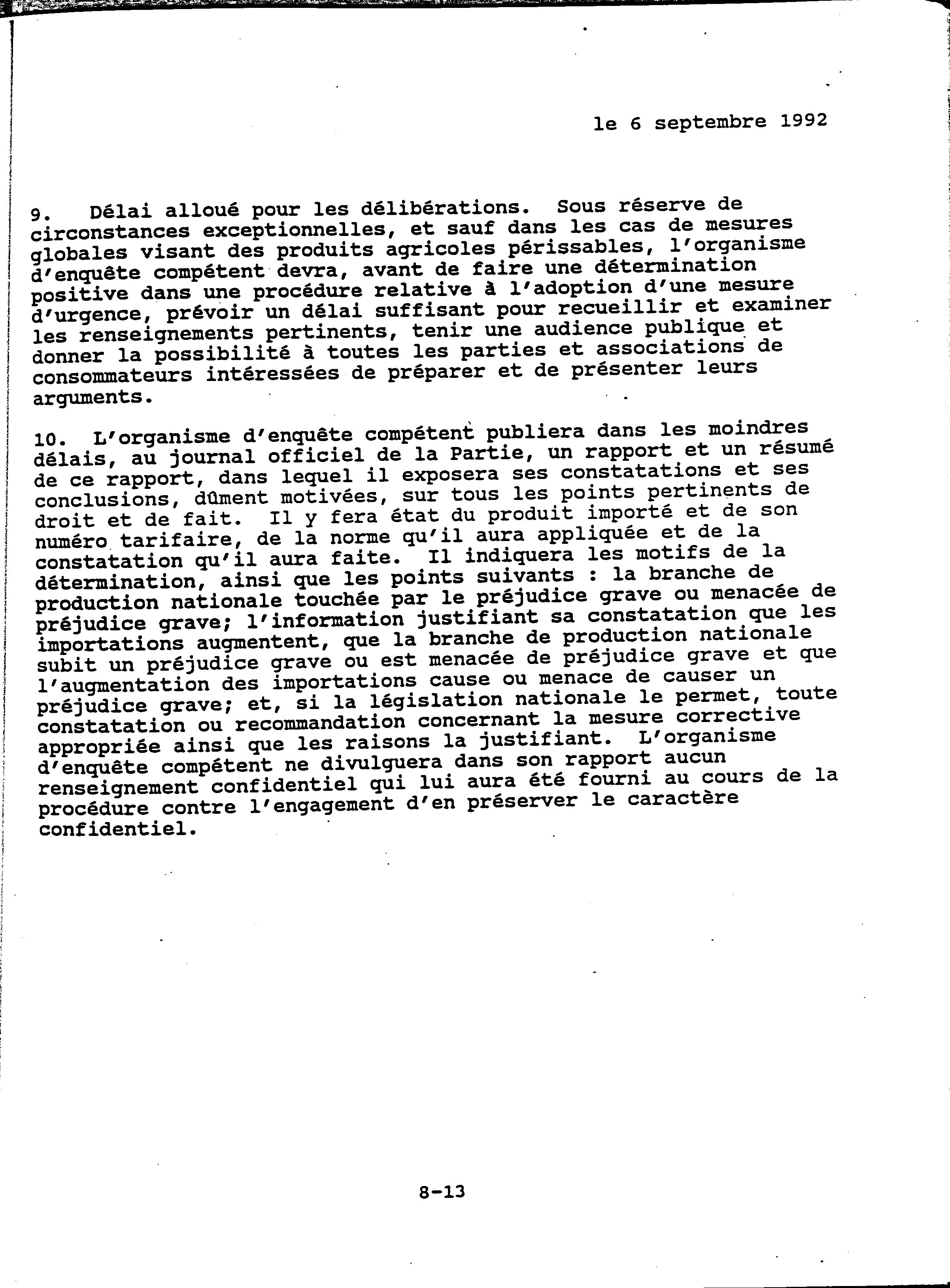 le 6 septembre 1992

9. Délai alloué pour les délibérations. Sous réserve de circonstances exceptionnelles, et sauf dans les cas de mesures globales visant des produits agricoles périssables, l'organisme d'enquête compétent devra, avant de faire une détermination positive dans une procédure relative à l'adoption d'une mesure d'urgence, prévoir un délai suffisant pour recueillir et examiner les renseignements pertinents, tenir une audience publique et donner la possibilité à toutes les parties et associations de consommateurs intéressées de préparer et de présenter leurs arguments.

10. L'organisme d'enquête compétent publiera dans les moindres délais, au journal officiel de la Partie, un rapport et un résumé de ce rapport, dans lequel il exposera ses constatations et ses conclusions, dûment motivées, sur tous les points pertinents de droit et de fait. Il y fera état du produit importé et de son numéro tarifaire, de la norme qu'il aura appliquée et de la constatation qu'il aura faite. Il indiquera les motifs de la détermination, ainsi que les points suivants : la branche de production nationale touchée par le préjudice grave ou menacée de préjudice grave; l'information justifiant sa constatation que les importations augmentent, que la branche de production nationale subit un préjudice grave ou est menacée de préjudice grave et que l'augmentation des importations cause ou menace de causer un préjudice grave; et, si la législation nationale le permet, toute constatation ou recommandation concernant la mesure corrective appropriée ainsi que les raisons la justifiant. L'organisme d'enquête compétent ne divulguera dans son rapport aucun renseignement confidentiel qui lui aura été fourni au cours de la procédure contre l'engagement d'en préserver le caractère confidentiel.

8-13